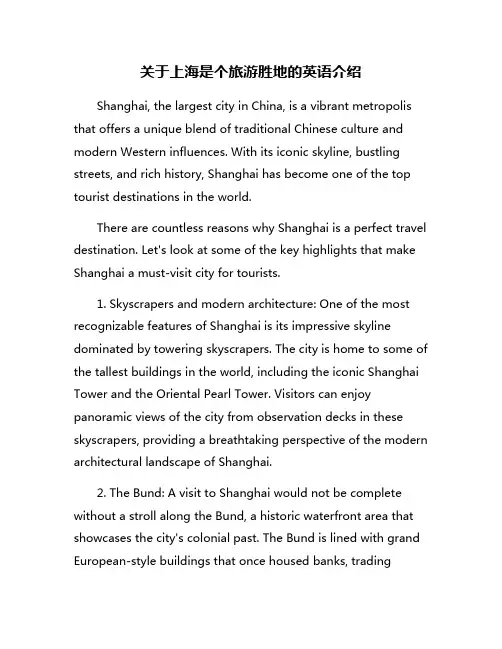 关于上海是个旅游胜地的英语介绍

Shanghai, the largest city in China, is a vibrant metropolis that offers a unique blend of traditional Chinese culture and modern Western influences. With its iconic skyline, bustling streets, and rich history, Shanghai has become one of the top tourist destinations in the world.

There are countless reasons why Shanghai is a perfect travel destination. Let's look at some of the key highlights that make Shanghai a must-visit city for tourists.

1. Skyscrapers and modern architecture: One of the most recognizable features of Shanghai is its impressive skyline dominated by towering skyscrapers. The city is home to some of the tallest buildings in the world, including the iconic Shanghai Tower and the Oriental Pearl Tower. Visitors can enjoy panoramic views of the city from observation decks in these skyscrapers, providing a breathtaking perspective of the modern architectural landscape of Shanghai.

2. The Bund: A visit to Shanghai would not be complete without a stroll along the Bund, a historic waterfront area that showcases the city's colonial past. The Bund is lined with grand European-style buildings that once housed banks, trading